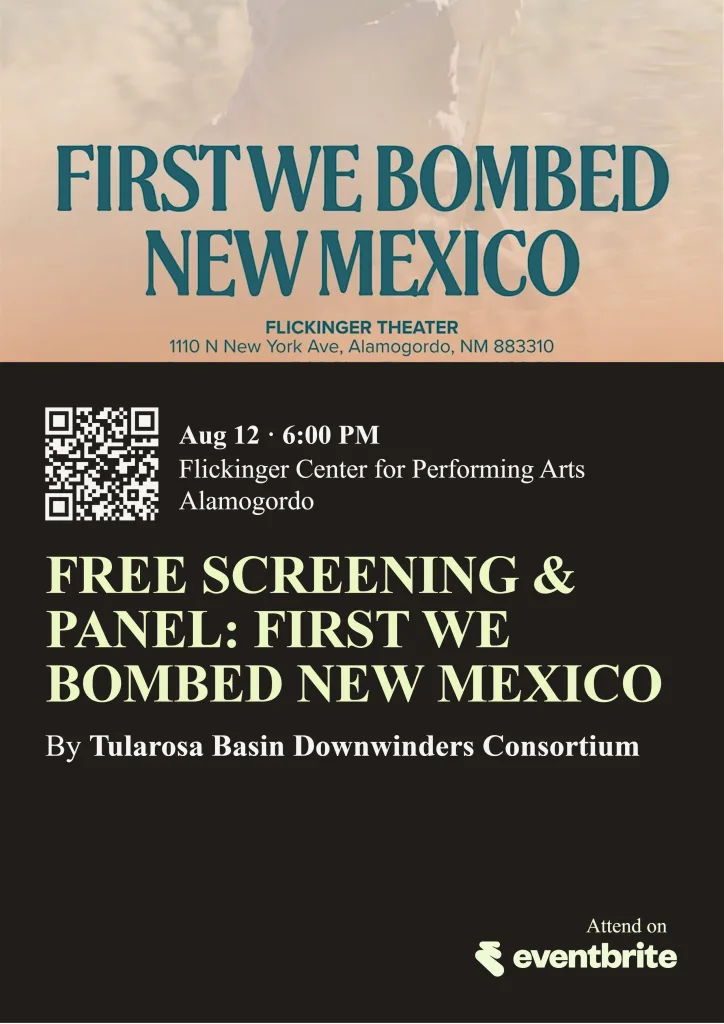 FIRST WE BOMBED NEW MEXICO

FLICKINGER THEATER
1110 N New York Ave, Alamogordo, NM 883310

Aug 12 · 6:00 PM
Flickinger Center for Performing Arts
Alamogordo

FREE SCREENING & PANEL: FIRST WE BOMBED NEW MEXICO

By Tularosa Basin Downwinders Consortium

Attend on
eventbrite